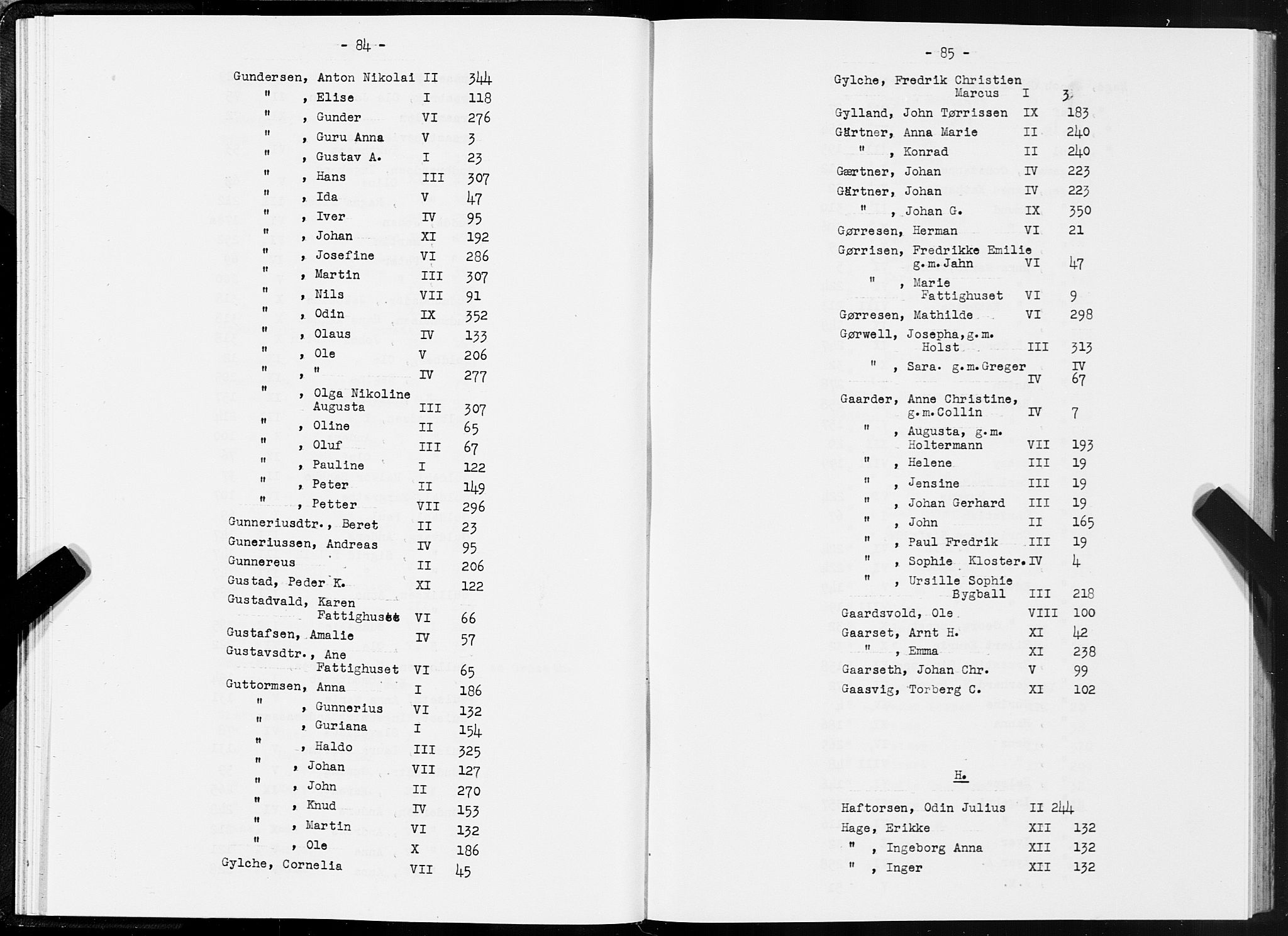 - 84 -

Gundersen, Anton Nikolai II 344
" , Elise I 118
" , Gunder VI 276
" , Guru Anna V 3
" , Gustav A. I 23
" , Hans III 307
" , Ida V 47
" , Iver IV 95
" , Johan XI 192
" , Josefine VI 286
" , Martin III 307
" , Nils VII 91
" , Odin IX 352
" , Olaus IV 133
" , Ole V 206
" , " IV 277
" , Olga Nikoline Augusta III 307
" , Oline II 65
" , Oluf III 67
" , Pauline I 122
" , Peter II 149
" , Petter VII 296
Gunneriusdtr., Beret II 23
Guneriussen, Andreas IV 95
Gunnereus II 206
Gustad, Peder K. XI 122
Gustadvald, Karen Fattighuset VI 66
Gustafsen, Amalie IV 57
Gustavsdtr., Ane Fattighuset VI 65
Guttormsen, Anna I 186
" , Gunnerius VI 132
" , Guriana I 154
" , Haldo III 325
" , Johan VII 127
" , John II 270
" , Knud IV 153
" , Martin VI 132
" , Ole X 186
Gylche, Cornelia VII 45

- 85 -

Gylche, Fredrik Christien Marcus I 3
Gylland, John Tørrissen IX 183
Gärtner, Anna Marie II 240
" , Konrad II 240
Gærtner, Johan IV 223
Gärtner, Johan IV 223
" , Johan G. IX 350
Gørresen, Herman VI 21
Gørrisen, Fredrikke Emilie g.m. Jahn VI 47
" , Marie Fattighuset VI 9
Gørresen, Mathilde VI 298
Gørwell, Josepha, g.m. Holst III 313
" , Sara. g.m. Greger IV IV 67
Gaarder, Anne Christine, g.m. Collin IV 7
" , Augusta, g.m. Holtermann VII 193
" , Helene III 19
" , Jensine III 19
" , Johan Gerhard III 19
" , John II 165
" , Paul Fredrik III 19
" , Sophie Kloster. IV 4
" , Ursille Sophie Bygball III 218
Gaardsvold, Ole VIII 100
Gaarset, Arnt H. XI 42
" , Emma XI 238
Gaarseth, Johan Chr. V 99
Gaasvig, Torberg C. XI 102

H.

Haftorsen, Odin Julius II 244
Hage, Erikke XII 132
" , Ingeborg Anna XII 132
" , Inger XII 132